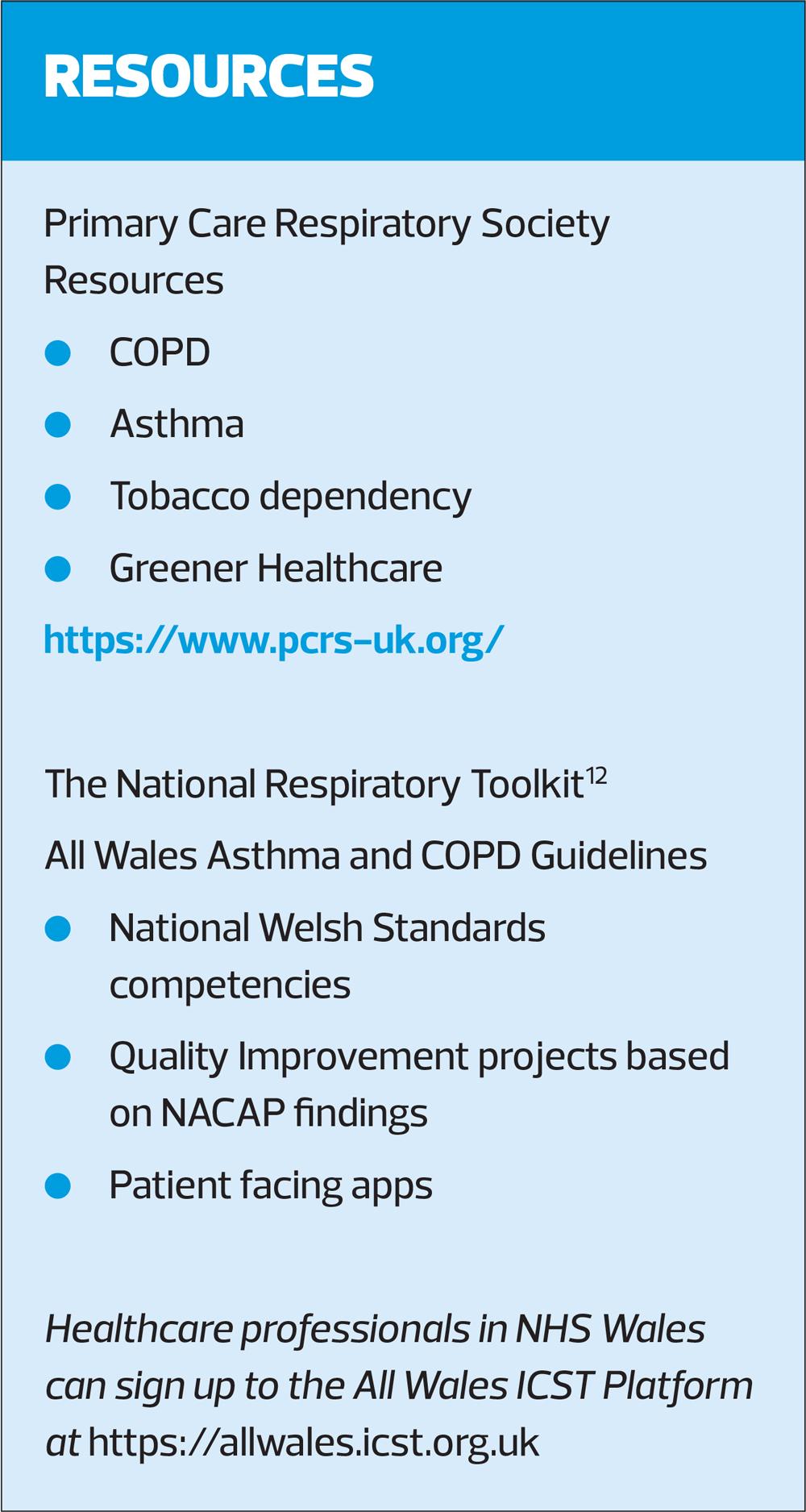 RESOURCES

Primary Care Respiratory Society Resources

• COPD
• Asthma
• Tobacco dependency
• Greener Healthcare

https://www.pcrs-uk.org/

The National Respiratory Toolkit$^{12}$

All Wales Asthma and COPD Guidelines

• National Welsh Standards competencies
• Quality Improvement projects based on NACAP findings
• Patient facing apps

Healthcare professionals in NHS Wales can sign up to the All Wales ICST Platform at https://allwales.icst.org.uk